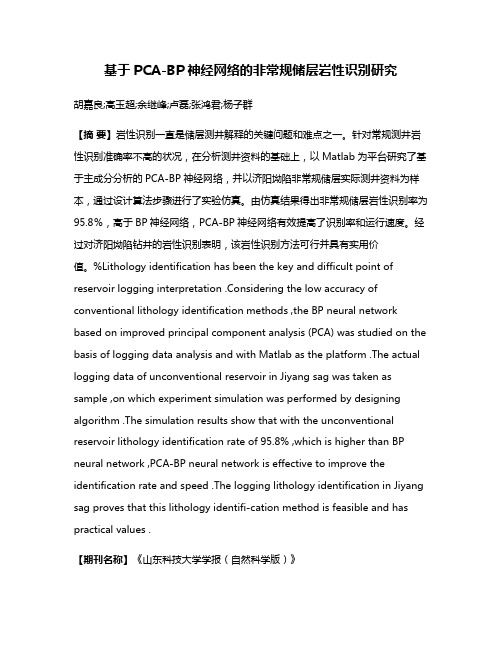 基于 PCA-BP 神经网络的非常规储层岩性识别研究

胡嘉良;高玉超;余继峰;卢磊;张鸿君;杨子群

【摘 要】岩性识别一直是储层测井解释的关键问题和难点之一。针对常规测井岩性识别准确率不高的状况，在分析测井资料的基础上，以 Matlab 为平台研究了基于主成分分析的 PCA-BP 神经网络，并以济阳坳陷非常规储层实际测井资料为样本，通过设计算法步骤进行了实验仿真。由仿真结果得出非常规储层岩性识别率为 95.8%，高于 BP 神经网络，PCA-BP 神经网络有效提高了识别率和运行速度。经过对济阳坳陷钻井的岩性识别表明，该岩性识别方法可行并具有实用价值。%Lithology identification has been the key and difficult point of reservoir logging interpretation .Considering the low accuracy of conventional lithology identification methods ,the BP neural network based on improved principal component analysis (PCA) was studied on the basis of logging data analysis and with Matlab as the platform .The actual logging data of unconventional reservoir in Jiyang sag was taken as sample ,on which experiment simulation was performed by designing algorithm .The simulation results show that with the unconventional reservoir lithology identification rate of 95.8% ,which is higher than BP neural network ,PCA-BP neural network is effective to improve the identification rate and speed .The logging lithology identification in Jiyang sag proves that this lithology identifi-cation method is feasible and has practical values .

【期刊名称】《山东科技大学学报（自然科学版）》